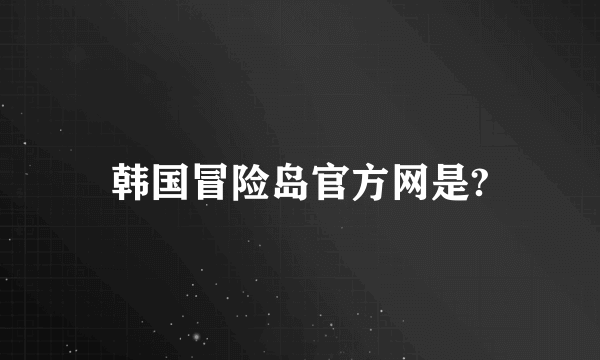 韩国冒险岛官方网是?